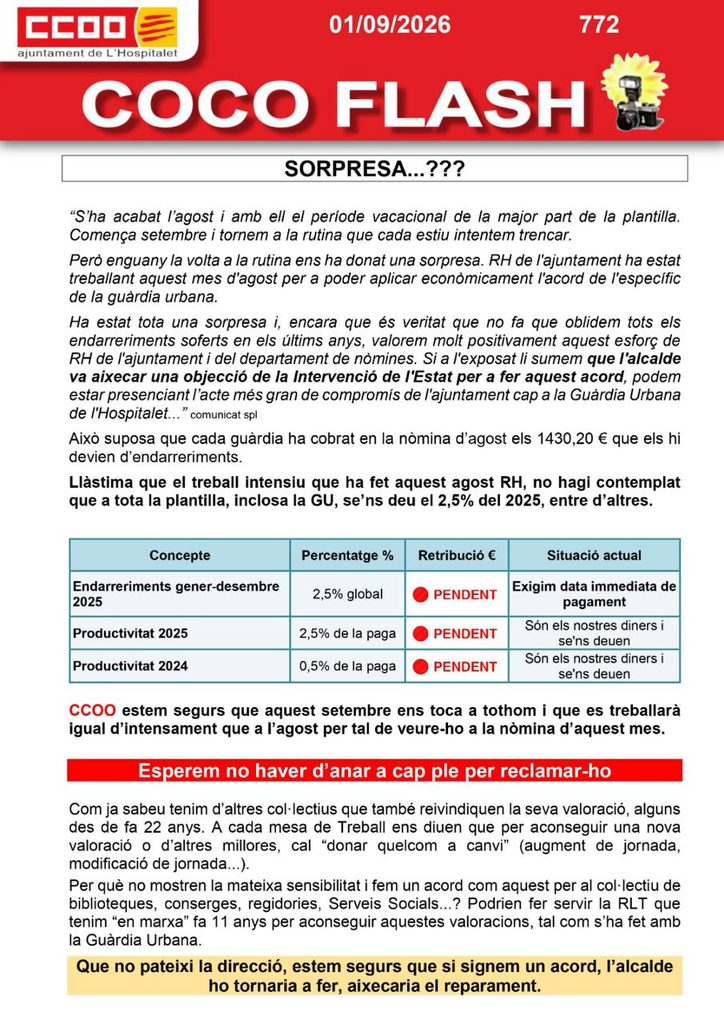 CCOO
ajuntament de L'Hospitalet

01/09/2026

772

COCO FLASH

SORPRESA...???

"S'ha acabat l'agost i amb ell el període vacacional de la major part de la plantilla. Comença setembre i tornem a la rutina que cada estiu intentem trencar.

Però enguany la volta a la rutina ens ha donat una sorpresa. RH de l'ajuntament ha estat treballant aquest mes d'agost per a poder aplicar econòmicament l'acord de l'específic de la guàrdia urbana.

Ha estat tota una sorpresa i, encara que és veritat que no fa que oblidem tots els endarreriments soferts en els últims anys, valorem molt positivament aquest esforç de RH de l'ajuntament i del departament de nòmines. Si a l'exposat li sumem que l'alcalde va aixecar una objecció de la Intervenció de l'Estat per a fer aquest acord, podem estar presenciant l'acte més gran de compromís de l'ajuntament cap a la Guàrdia Urbana de l'Hospitalet..." comunicat spl

Això suposa que cada guàrdia ha cobrat en la nòmina d'agost els 1430,20 € que els hi devien d'endarreriments.

Llàstima que el treball intensiu que ha fet aquest agost RH, no hagi contemplat que a tota la plantilla, inclosa la GU, se'ns deu el 2,5% del 2025, entre d'altres.

| Concepte | Percentatge % | Retribució € | Situació actual |
|---|---|---|---|
| Endarreriments gener-desembre 2025 | 2,5% global | PENDENT | Exigim data immediata de pagament |
| Productivitat 2025 | 2,5% de la paga | PENDENT | Són els nostres diners i se'ns deuen |
| Productivitat 2024 | 0,5% de la paga | PENDENT | Són els nostres diners i se'ns deuen |

CCOO estem segurs que aquest setembre ens toca a tothom i que es treballarà igual d'intensament que a l'agost per tal de veure-ho a la nòmina d'aquest mes.

Esperem no haver d'anar a cap ple per reclamar-ho

Com ja sabeu tenim d'altres col·lectius que també reivindiquen la seva valoració, alguns des de fa 22 anys. A cada mesa de Treball ens diuen que per aconseguir una nova valoració o d'altres millores, cal "donar quelcom a canvi" (augment de jornada, modificació de jornada...).

Per què no mostren la mateixa sensibilitat i fem un acord com aquest per al col·lectiu de biblioteques, conserges, regidories, Serveis Socials...? Podrien fer servir la RLT que tenim "en marxa" fa 11 anys per aconseguir aquestes valoracions, tal com s'ha fet amb la Guàrdia Urbana.

Que no pateixi la direcció, estem segurs que si signem un acord, l'alcalde ho tornaria a fer, aixecaria el reparament.